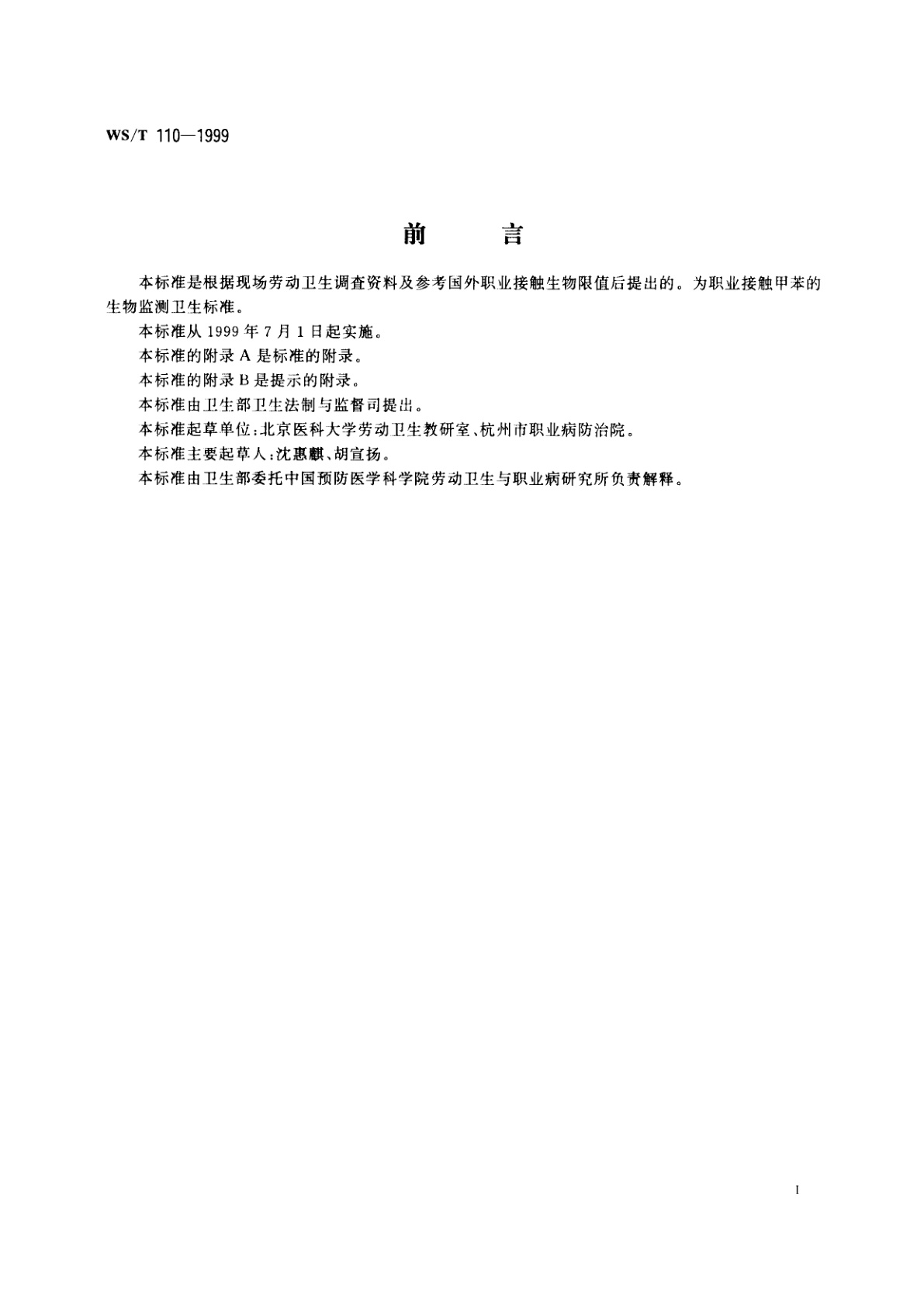 WS/T 110—1999

前　　言

本标准是根据现场劳动卫生调查资料及参考国外职业接触生物限值后提出的。为职业接触甲苯的生物监测卫生标准。

本标准从 1999 年 7 月 1 日起实施。

本标准的附录 A 是标准的附录。

本标准的附录 B 是提示的附录。

本标准由卫生部卫生法制与监督司提出。

本标准起草单位：北京医科大学劳动卫生教研室、杭州市职业病防治院。

本标准主要起草人：沈惠麒、胡宣扬。

本标准由卫生部委托中国预防医学科学院劳动卫生与职业病研究所负责解释。

I